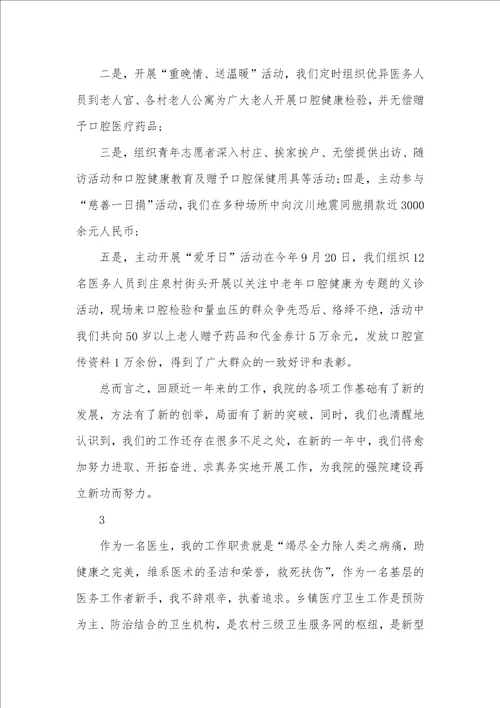 二是，开展“重晚情、送温暖”活动，我们定时组织优异医务人员到老人宫、各村老人公寓为广大老人开展口腔健康检验，并无偿赠予口腔医疗药品；

三是，组织青年志愿者深入村庄、挨家挨户、无偿提供出访、随访活动和口腔健康教育及赠予口腔保健用具等活动；四是，主动参与“慈善一日捐”活动，我们在多种场所中向汶川地震同胞捐款近3000余元人民币；

五是，主动开展“爱牙日”活动在今年9月20日，我们组织12名医务人员到庄泉村街头开展以关注中老年口腔健康为专题的义诊活动，现场来口腔检验和量血压的群众争先恐后、络绎不绝，活动中我们共向50岁以上老人赠予药品和代金券计5万余元，发放口腔宣传资料1万余份，得到了广大群众的一致好评和表彰。

总而言之，回顾近一年来的工作，我院的各项工作基础有了新的发展，方法有了新的创举，局面有了新的突破，同时，我们也清醒地认识到，我们的工作还存在很多不足之处，在新的一年中，我们将愈加努力进取、开拓奋进、求真务实地开展工作，为我院的强院建设再立新功而努力。

3

作为一名医生，我的工作职责就是“竭尽全力除人类之病痛，助健康之完美，维系医术的圣洁和荣誉，救死扶伤”，作为一名基层的医务工作者新手，我不辞艰辛，执着追求。乡镇医疗卫生工作是预防为主、防治结合的卫生机构，是农村三级卫生服务网的枢纽，是新型